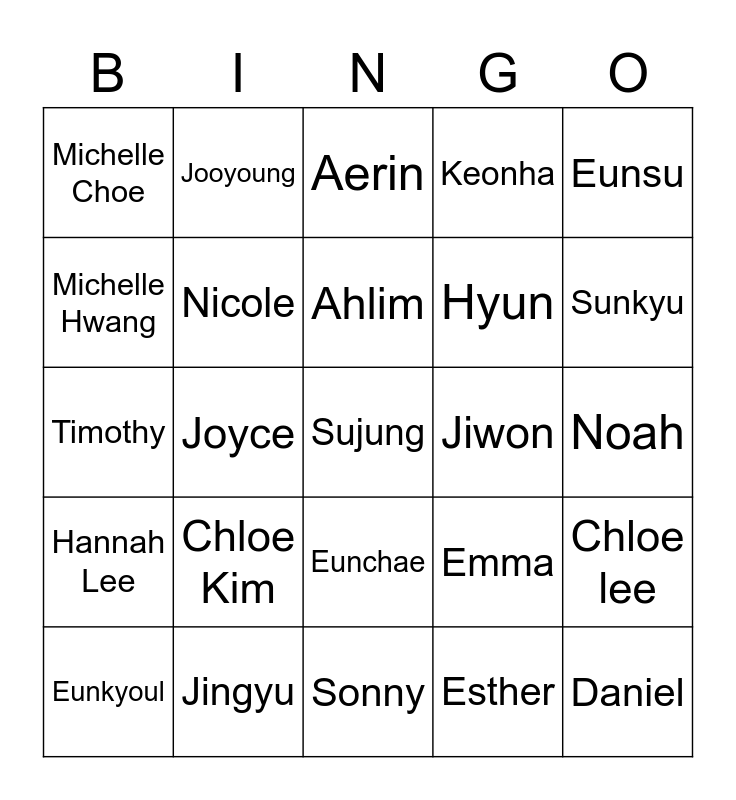 | B | I | N | G | O |
|---|---|---|---|---|
| Michelle Choe | Jooyoung | Aerin | Keonha | Eunsu |
| Michelle Hwang | Nicole | Ahlim | Hyun | Sunkyu |
| Timothy | Joyce | Sujung | Jiwon | Noah |
| Hannah Lee | Chloe Kim | Eunchae | Emma | Chloe lee |
| Eunkyoul | Jingyu | Sonny | Esther | Daniel |